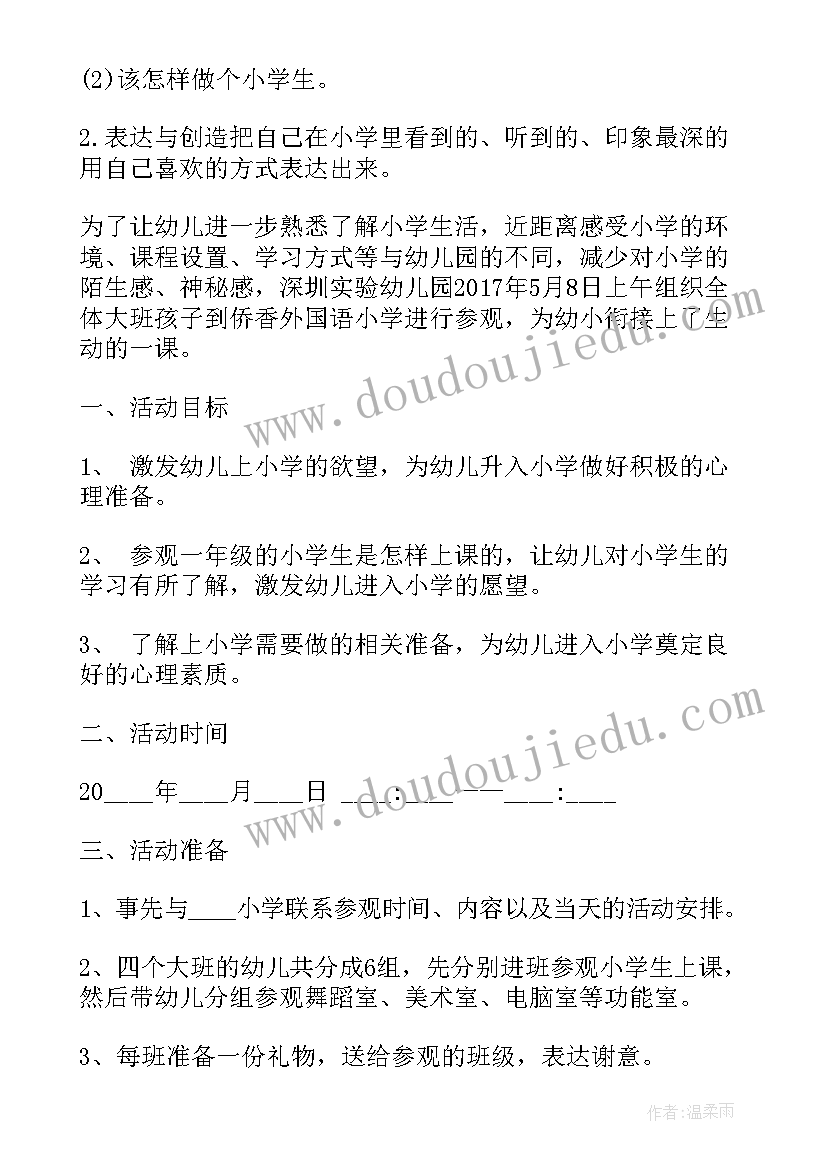 (2)该怎样做个小学生。

2.表达与创造把自己在小学里看到的、听到的、印象最深的用自己喜欢的方式表达出来。

为了让幼儿进一步熟悉了解小学生活，近距离感受小学的环境、课程设置、学习方式等与幼儿园的不同，减少对小学的陌生感、神秘感，深圳实验幼儿园2017年5月8日上午组织全体大班孩子到侨香外国语小学进行参观，为幼小衔接上了生动的一课。

www.doudoujiedu.com

一、活动目标

1、 激发幼儿上小学的欲望，为幼儿升入小学做好积极的心理准备。

2、 参观一年级的小学生是怎样上课的，让幼儿对小学生的学习有所了解，激发幼儿进入小学的愿望。

3、 了解上小学需要做的相关准备，为幼儿进入小学奠定良好的心理素质。

www.doudoujiedu.com

二、活动时间

20____年____月____日 ____:____ —— ____:____

三、活动准备

1、事先与____小学联系参观时间、内容以及当天的活动安排。

2、四个大班的幼儿共分成6组，先分别进班参观小学生上课，然后带幼儿分组参观舞蹈室、美术室、电脑室等功能室。

3、每班准备一份礼物，送给参观的班级，表达谢意。

作者:温柔雨